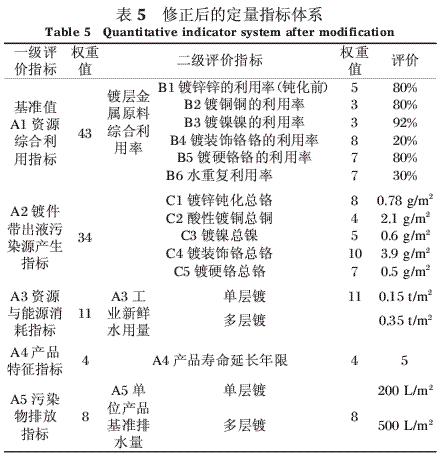 表 5　修正后的定量指标体系
Table 5　Quantitative indicator system after modification

| 一级评价指标 | 权重值 | 二级评价指标 | | 权重值 | 评价 |
|---|---|---|---|---|---|
| 基准值 A1 资源综合利用指标 | 43 | 镀层金属原料综合利用率 | B1 镀锌锌的利用率(钝化前) | 5 | 80% |
| | | | B2 镀铜铜的利用率 | 3 | 80% |
| | | | B3 镀镍镍的利用率 | 3 | 92% |
| | | | B4 镀装饰铬铬的利用率 | 8 | 20% |
| | | | B5 镀硬铬铬的利用率 | 7 | 80% |
| | | | B6 水重复利用率 | 7 | 30% |
| A2 镀件带出液污染源产生指标 | 34 | | C1 镀锌钝化总铬 | 8 | 0.78 $g/m^2$ |
| | | | C2 酸性镀铜总铜 | 4 | 2.1 $g/m^2$ |
| | | | C3 镀镍总镍 | 5 | 0.6 $g/m^2$ |
| | | | C4 镀装饰铬总铬 | 10 | 3.9 $g/m^2$ |
| | | | C5 镀硬铬总铬 | 7 | 0.5 $g/m^2$ |
| A3 资源与能源消耗指标 | 11 | A3 工业新鲜水用量 | 单层镀 | 11 | 0.15 $t/m^2$ |
| | | | 多层镀 | | 0.35 $t/m^2$ |
| A4 产品特征指标 | 4 | A4 产品寿命延长年限 | | 4 | 5 |
| A5 污染物排放指标 | 8 | A5 单位产品基准排水量 | 单层镀 | 8 | 200 $L/m^2$ |
| | | | 多层镀 | | 500 $L/m^2$ |